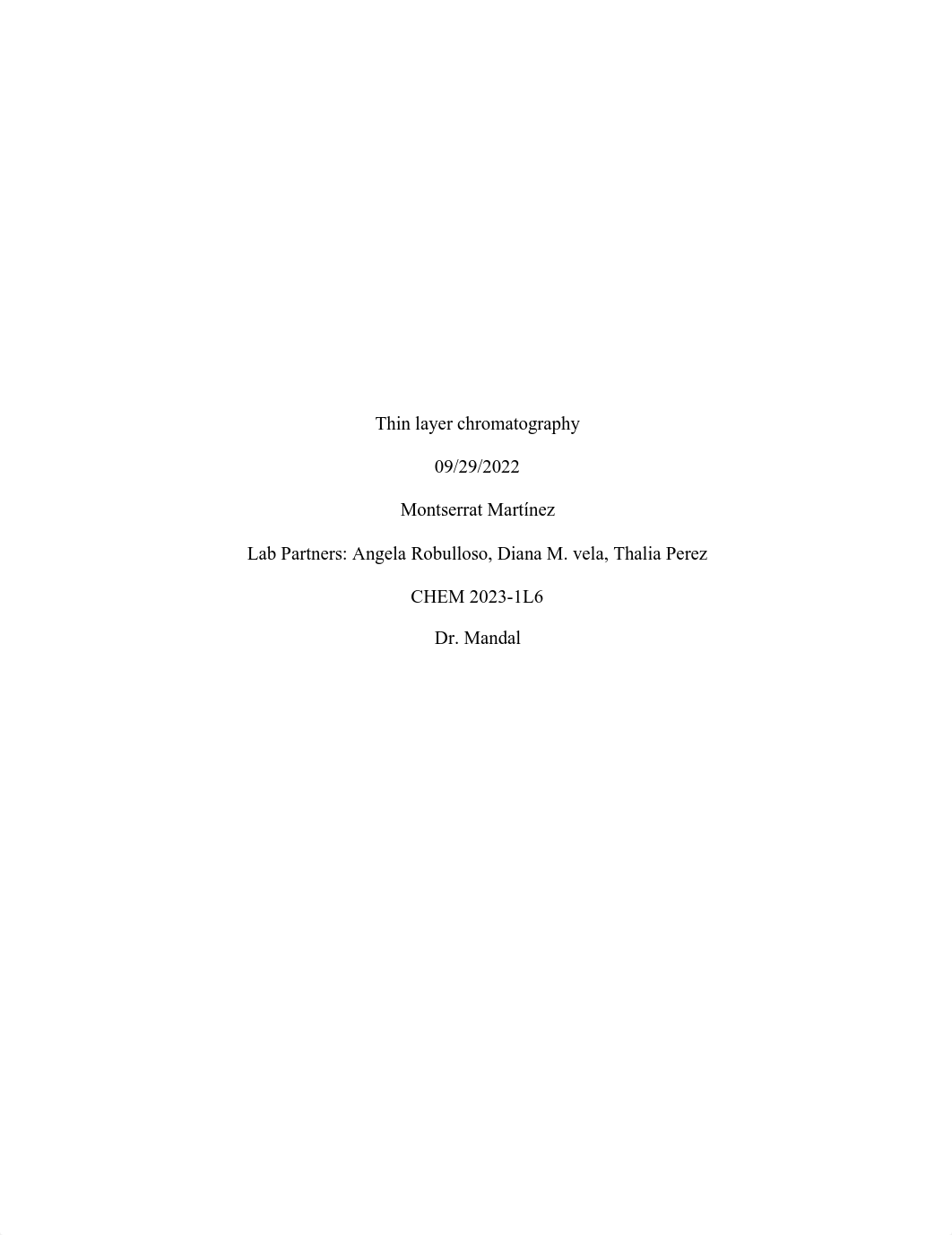 Thin layer chromatography

09/29/2022

Montserrat Martínez

Lab Partners: Angela Robulloso, Diana M. vela, Thalia Perez

CHEM 2023-1L6

Dr. Mandal